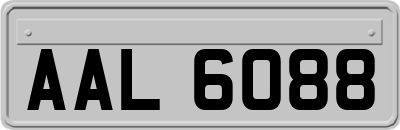 AAL 6088